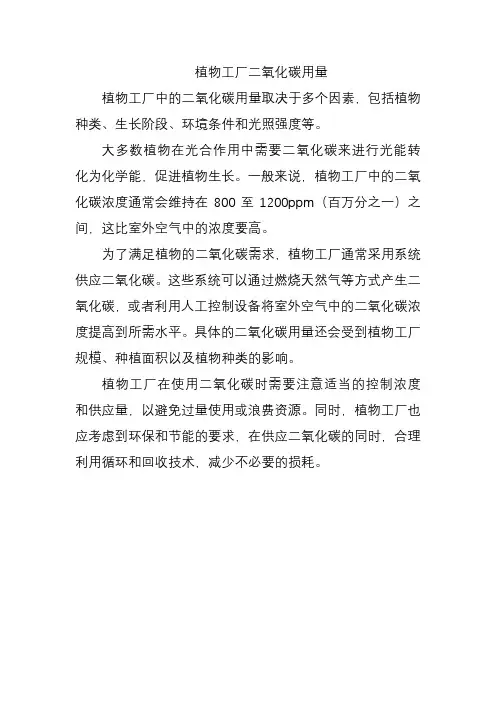 植物工厂二氧化碳用量

植物工厂中的二氧化碳用量取决于多个因素，包括植物种类、生长阶段、环境条件和光照强度等。

大多数植物在光合作用中需要二氧化碳来进行光能转化为化学能，促进植物生长。一般来说，植物工厂中的二氧化碳浓度通常会维持在 800 至 1200ppm（百万分之一）之间，这比室外空气中的浓度要高。

为了满足植物的二氧化碳需求，植物工厂通常采用系统供应二氧化碳。这些系统可以通过燃烧天然气等方式产生二氧化碳，或者利用人工控制设备将室外空气中的二氧化碳浓度提高到所需水平。具体的二氧化碳用量还会受到植物工厂规模、种植面积以及植物种类的影响。

植物工厂在使用二氧化碳时需要注意适当的控制浓度和供应量，以避免过量使用或浪费资源。同时，植物工厂也应考虑到环保和节能的要求，在供应二氧化碳的同时，合理利用循环和回收技术，减少不必要的损耗。